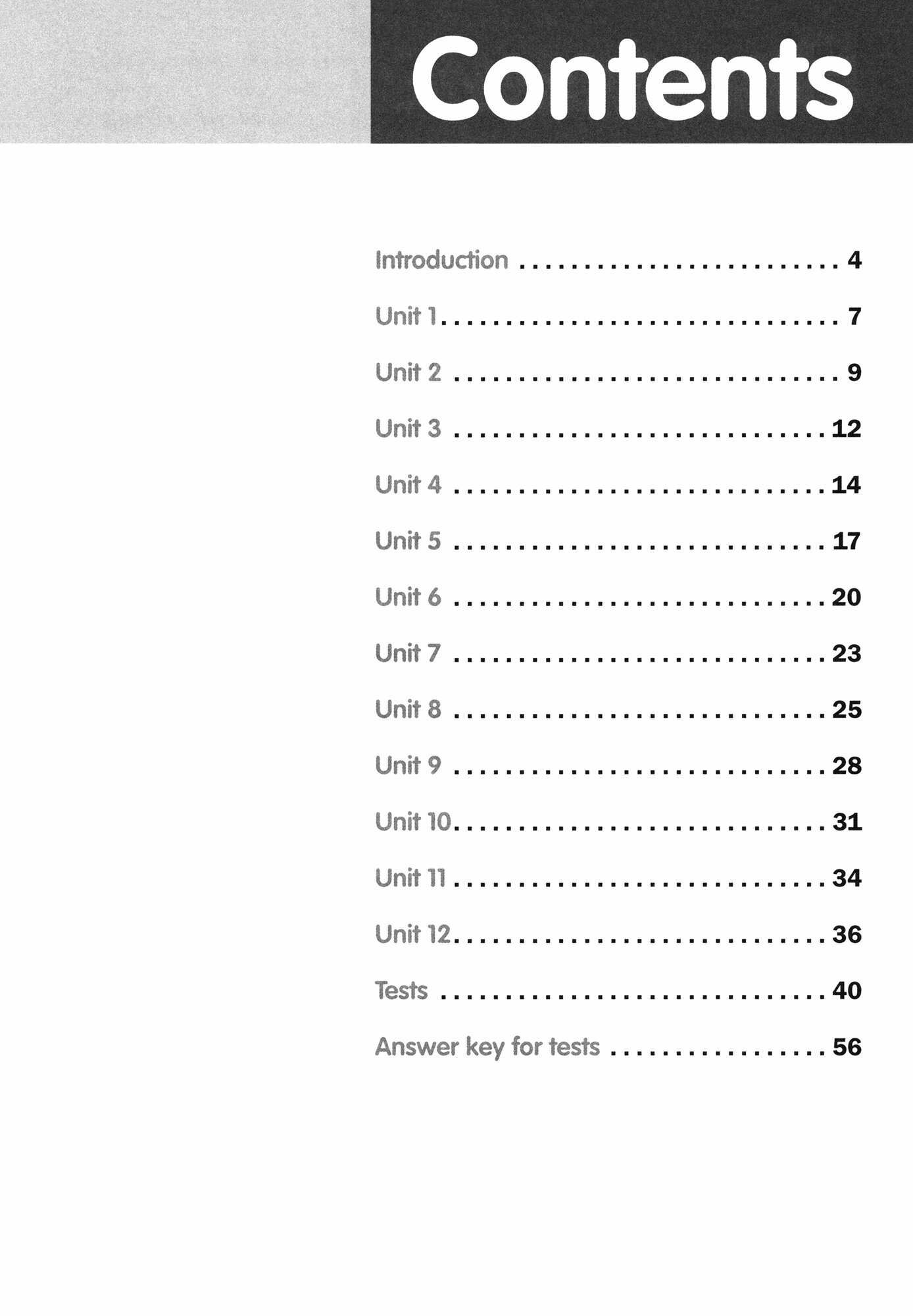 Contents

Introduction 4

Unit 1 7

Unit 2 9

Unit 3 12

Unit 4 14

Unit 5 17

Unit 6 20

Unit 7 23

Unit 8 25

Unit 9 28

Unit 10 31

Unit 11 34

Unit 12 36

Tests 40

Answer key for tests 56